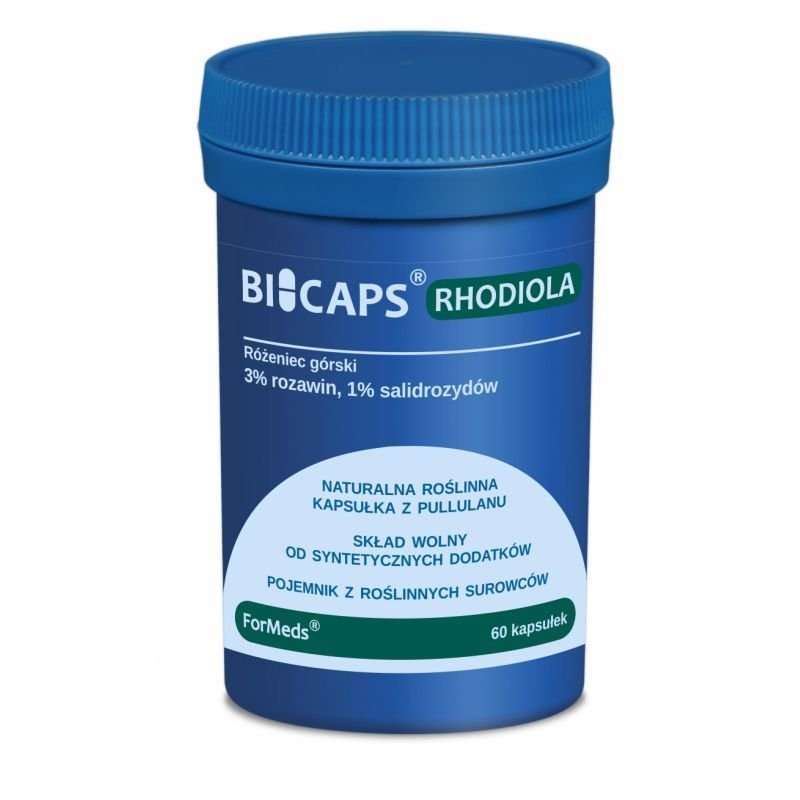 BICAPS® RHODIOLA

Różeniec górski
3% rozawin, 1% salidrozydów

NATURALNA ROŚLINNA KAPSUŁKA Z PULLULANU

SKŁAD WOLNY OD SYNTETYCZNYCH DODATKÓW

POJEMNIK Z ROŚLINNYCH SUROWCÓW

ForMeds®

60 kapsułek